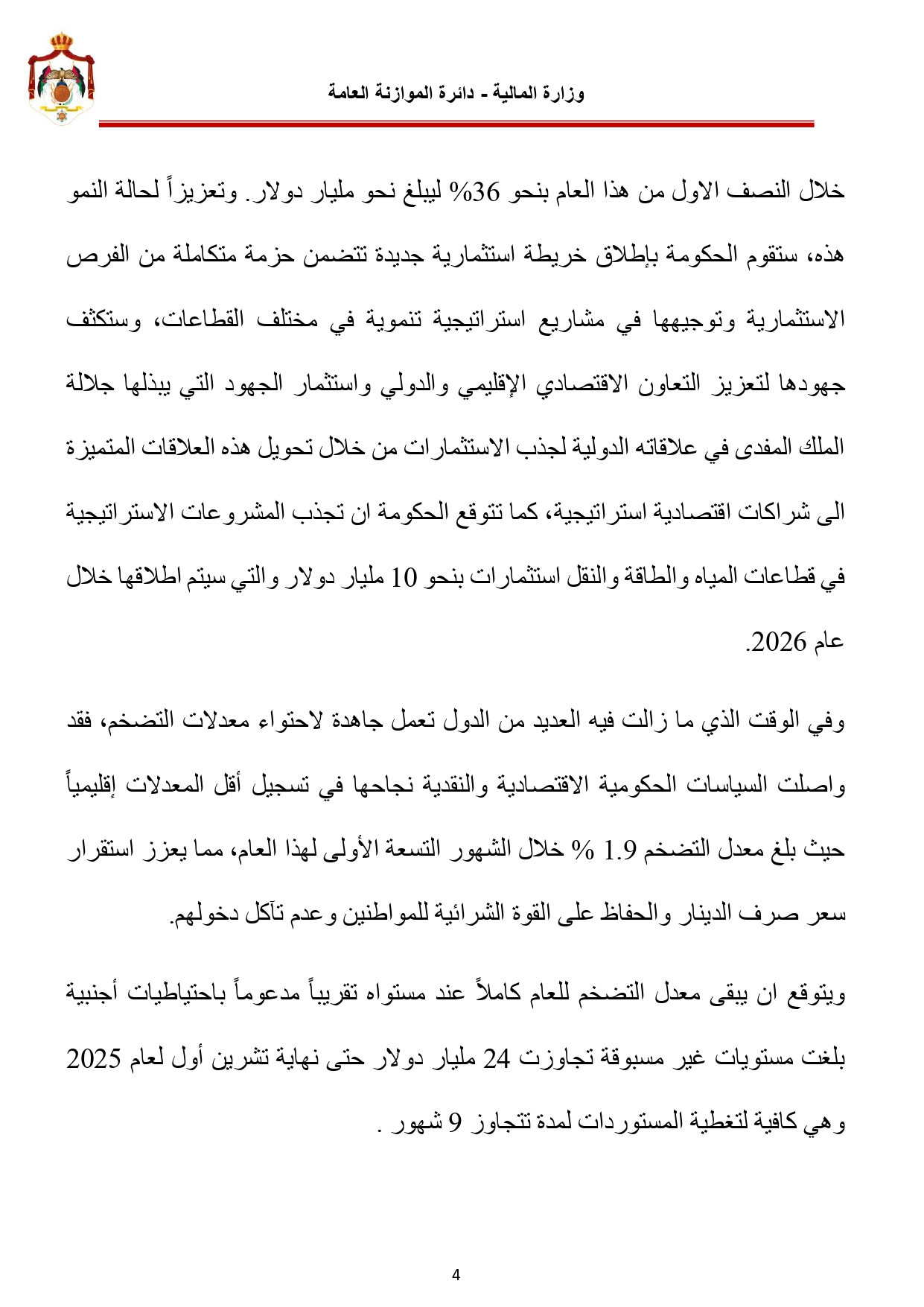 وزارة المالية - دائرة الموازنة العامة

خلال النصف الاول من هذا العام بنحو 36% ليبلغ نحو مليار دولار. وتعزيزاً لحالة النمو هذه، ستقوم الحكومة بإطلاق خريطة استثمارية جديدة تتضمن حزمة متكاملة من الفرص الاستثمارية وتوجيهها في مشاريع استراتيجية تنموية في مختلف القطاعات، وستكثف جهودها لتعزيز التعاون الاقتصادي الإقليمي والدولي واستثمار الجهود التي يبذلها جلالة الملك المفدى في علاقاته الدولية لجذب الاستثمارات من خلال تحويل هذه العلاقات المتميزة الى شراكات اقتصادية استراتيجية، كما تتوقع الحكومة ان تجذب المشروعات الاستراتيجية في قطاعات المياه والطاقة والنقل استثمارات بنحو 10 مليار دولار والتي سيتم اطلاقها خلال عام 2026.

وفي الوقت الذي ما زالت فيه العديد من الدول تعمل جاهدة لاحتواء معدلات التضخم، فقد واصلت السياسات الحكومية الاقتصادية والنقدية نجاحها في تسجيل أقل المعدلات إقليمياً حيث بلغ معدل التضخم 1.9 % خلال الشهور التسعة الأولى لهذا العام، مما يعزز استقرار سعر صرف الدينار والحفاظ على القوة الشرائية للمواطنين وعدم تآكل دخولهم.

ويتوقع ان يبقى معدل التضخم للعام كاملاً عند مستواه تقريباً مدعوماً باحتياطيات أجنبية بلغت مستويات غير مسبوقة تجاوزت 24 مليار دولار حتى نهاية تشرين أول لعام 2025 وهي كافية لتغطية المستوردات لمدة تتجاوز 9 شهور .

4